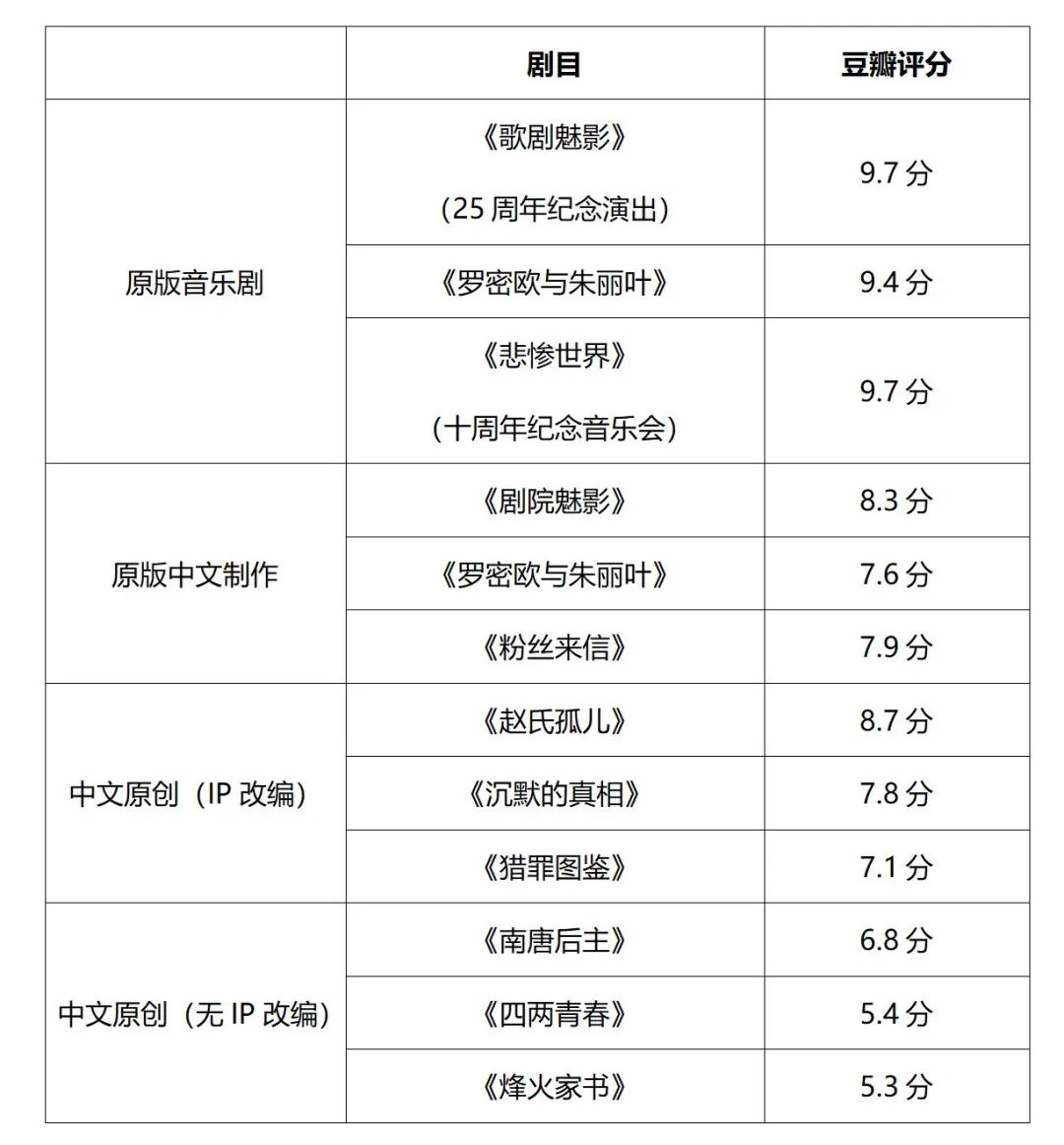 |  | 剧目 | 豆瓣评分 |
|---|---|---|
| 原版音乐剧 | 《歌剧魅影》（25 周年纪念演出） | 9.7 分 |
|  | 《罗密欧与朱丽叶》 | 9.4 分 |
|  | 《悲惨世界》（十周年纪念音乐会） | 9.7 分 |
| 原版中文制作 | 《剧院魅影》 | 8.3 分 |
|  | 《罗密欧与朱丽叶》 | 7.6 分 |
|  | 《粉丝来信》 | 7.9 分 |
| 中文原创（IP 改编） | 《赵氏孤儿》 | 8.7 分 |
|  | 《沉默的真相》 | 7.8 分 |
|  | 《猎罪图鉴》 | 7.1 分 |
| 中文原创（无 IP 改编） | 《南唐后主》 | 6.8 分 |
|  | 《四两青春》 | 5.4 分 |
|  | 《烽火家书》 | 5.3 分 |